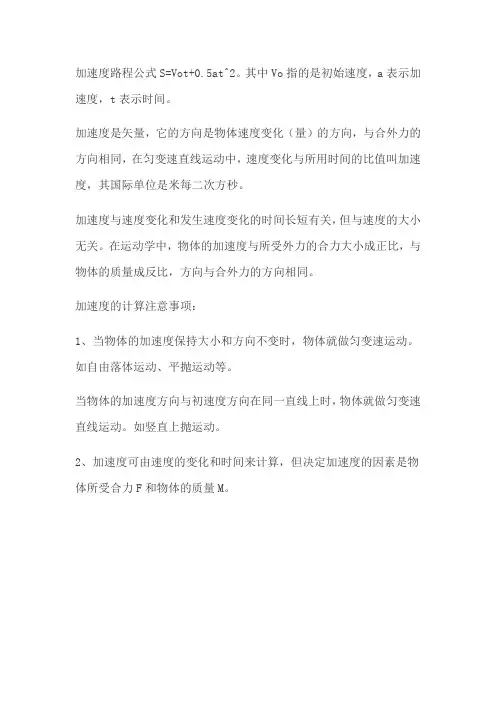 加速度路程公式 S=Vot+0.5at^2。其中 Vo 指的是初始速度，a 表示加速度，t 表示时间。

加速度是矢量，它的方向是物体速度变化（量）的方向，与合外力的方向相同，在匀变速直线运动中，速度变化与所用时间的比值叫加速度，其国际单位是米每二次方秒。

加速度与速度变化和发生速度变化的时间长短有关，但与速度的大小无关。在运动学中，物体的加速度与所受外力的合力大小成正比，与物体的质量成反比，方向与合外力的方向相同。

加速度的计算注意事项：

1、当物体的加速度保持大小和方向不变时，物体就做匀变速运动。如自由落体运动、平抛运动等。

当物体的加速度方向与初速度方向在同一直线上时，物体就做匀变速直线运动。如竖直上抛运动。

2、加速度可由速度的变化和时间来计算，但决定加速度的因素是物体所受合力 F 和物体的质量 M。